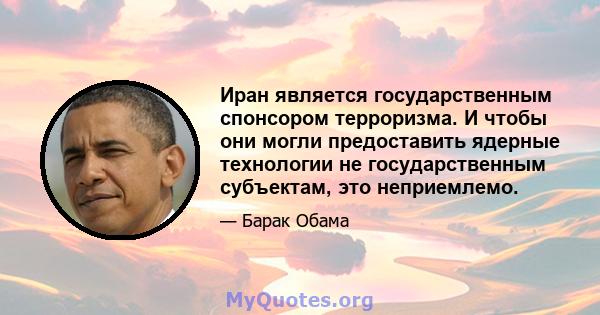 Иран является государственным спонсором терроризма. И чтобы они могли предоставить ядерные технологии не государственным субъектам, это неприемлемо.

— Барак Обама

MyQuotes.org